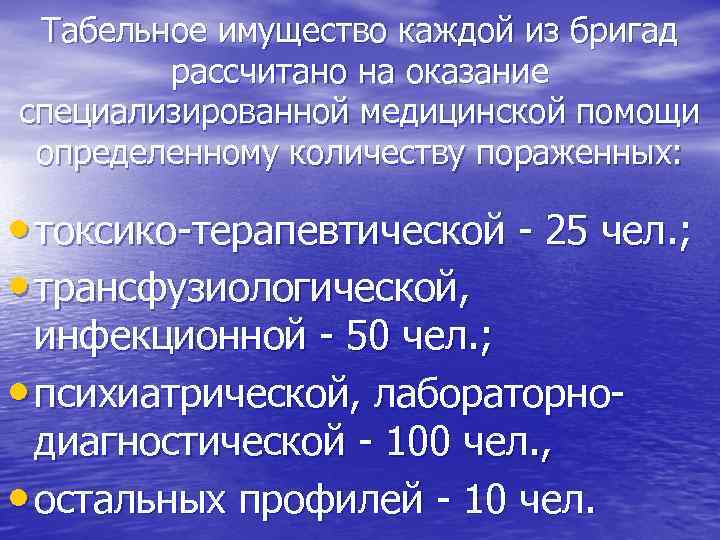 Табельное имущество каждой из бригад рассчитано на оказание специализированной медицинской помощи определенному количеству пораженных:

• токсико-терапевтической - 25 чел.;
• трансфузиологической, инфекционной - 50 чел.;
• психиатрической, лабораторно-диагностической - 100 чел.,
• остальных профилей - 10 чел.